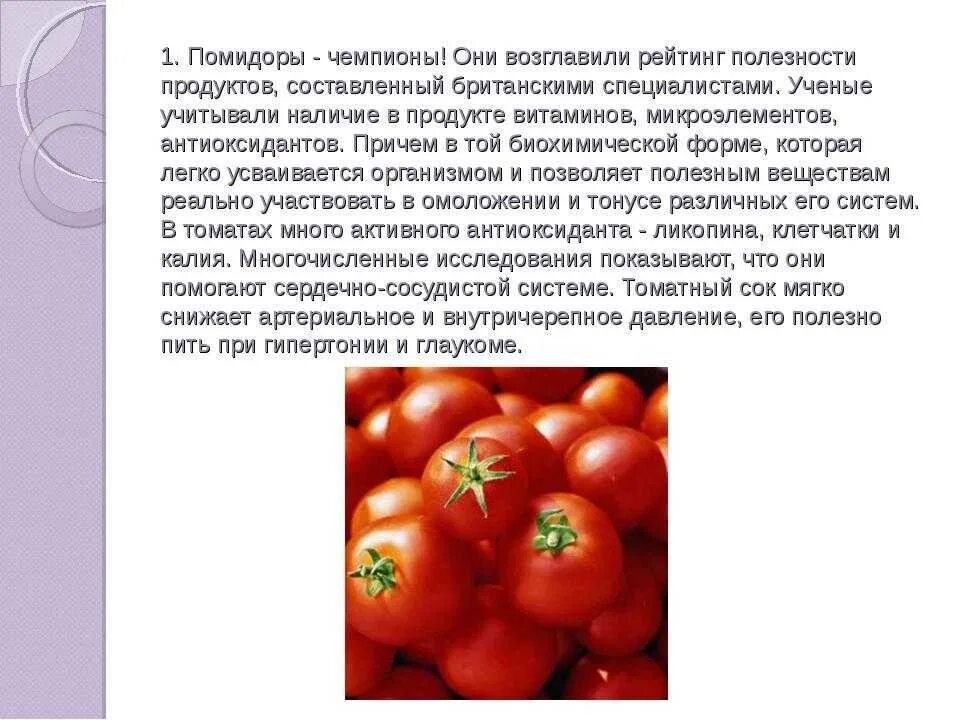 1. Помидоры - чемпионы! Они возглавили рейтинг полезности продуктов, составленный британскими специалистами. Ученые учитывали наличие в продукте витаминов, микроэлементов, антиоксидантов. Причем в той биохимической форме, которая легко усваивается организмом и позволяет полезным веществам реально участвовать в омоложении и тонусе различных его систем. В томатах много активного антиоксиданта - ликопина, клетчатки и калия. Многочисленные исследования показывают, что они помогают сердечно-сосудистой системе. Томатный сок мягко снижает артериальное и внутричерепное давление, его полезно пить при гипертонии и глаукоме.